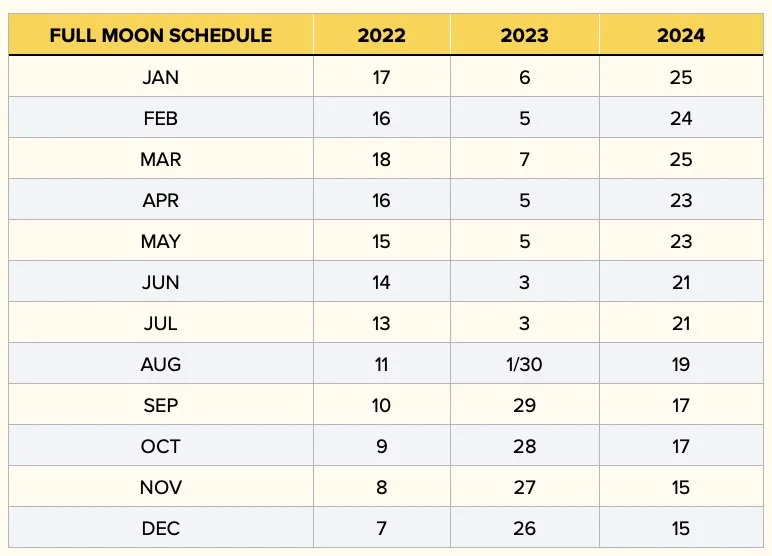 | FULL MOON SCHEDULE | 2022 | 2023 | 2024 |
|---|---|---|---|
| JAN | 17 | 6 | 25 |
| FEB | 16 | 5 | 24 |
| MAR | 18 | 7 | 25 |
| APR | 16 | 5 | 23 |
| MAY | 15 | 5 | 23 |
| JUN | 14 | 3 | 21 |
| JUL | 13 | 3 | 21 |
| AUG | 11 | 1/30 | 19 |
| SEP | 10 | 29 | 17 |
| OCT | 9 | 28 | 17 |
| NOV | 8 | 27 | 15 |
| DEC | 7 | 26 | 15 |